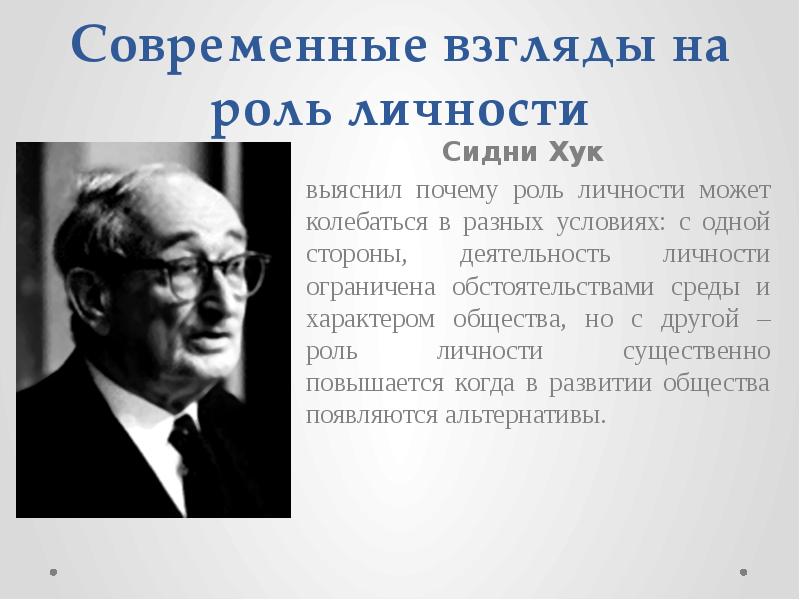 Современные взгляды на роль личности

Сидни Хук

выяснил почему роль личности может колебаться в разных условиях: с одной стороны, деятельность личности ограничена обстоятельствами среды и характером общества, но с другой – роль личности существенно повышается когда в развитии общества появляются альтернативы.